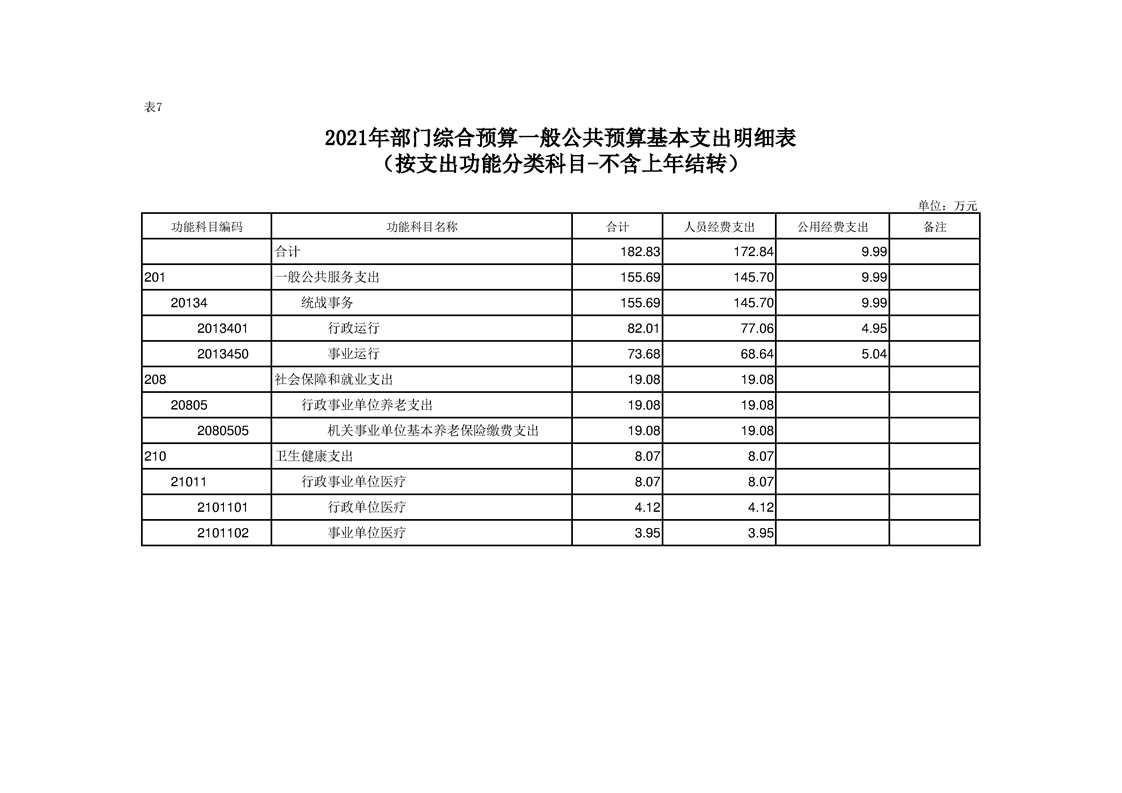 表7

2021年部门综合预算一般公共预算基本支出明细表
（按支出功能分类科目-不含上年结转）

单位：万元

| 功能科目编码 | 功能科目名称 | 合计 | 人员经费支出 | 公用经费支出 | 备注 |
|---|---|---|---|---|---|
| | 合计 | 182.83 | 172.84 | 9.99 | |
| 201 | 一般公共服务支出 | 155.69 | 145.70 | 9.99 | |
| 20134 | 统战事务 | 155.69 | 145.70 | 9.99 | |
| 2013401 | 行政运行 | 82.01 | 77.06 | 4.95 | |
| 2013450 | 事业运行 | 73.68 | 68.64 | 5.04 | |
| 208 | 社会保障和就业支出 | 19.08 | 19.08 | | |
| 20805 | 行政事业单位养老支出 | 19.08 | 19.08 | | |
| 2080505 | 机关事业单位基本养老保险缴费支出 | 19.08 | 19.08 | | |
| 210 | 卫生健康支出 | 8.07 | 8.07 | | |
| 21011 | 行政事业单位医疗 | 8.07 | 8.07 | | |
| 2101101 | 行政单位医疗 | 4.12 | 4.12 | | |
| 2101102 | 事业单位医疗 | 3.95 | 3.95 | | |